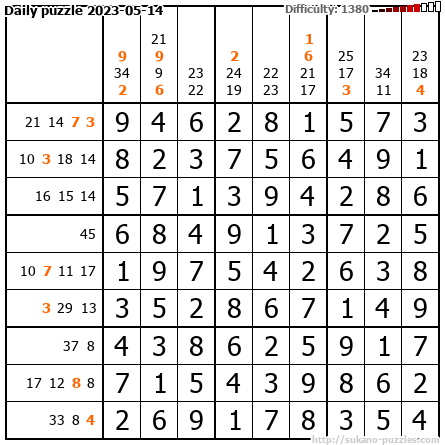 Daily puzzle 2023-05-14

Difficulty: 1380

|  | 9 34 2 | 21 9 9 6 | 23 22 | 2 24 19 | 22 23 | 1 6 21 17 | 25 17 3 | 34 11 | 23 18 4 |
|---|---|---|---|---|---|---|---|---|---|
| 21 14 7 3 | 9 | 4 | 6 | 2 | 8 | 1 | 5 | 7 | 3 |
| 10 3 18 14 | 8 | 2 | 3 | 7 | 5 | 6 | 4 | 9 | 1 |
| 16 15 14 | 5 | 7 | 1 | 3 | 9 | 4 | 2 | 8 | 6 |
| 45 | 6 | 8 | 4 | 9 | 1 | 3 | 7 | 2 | 5 |
| 10 7 11 17 | 1 | 9 | 7 | 5 | 4 | 2 | 6 | 3 | 8 |
| 3 29 13 | 3 | 5 | 2 | 8 | 6 | 7 | 1 | 4 | 9 |
| 37 8 | 4 | 3 | 8 | 6 | 2 | 5 | 9 | 1 | 7 |
| 17 12 8 8 | 7 | 1 | 5 | 4 | 3 | 9 | 8 | 6 | 2 |
| 33 8 4 | 2 | 6 | 9 | 1 | 7 | 8 | 3 | 5 | 4 |

http://sukano-puzzles.com